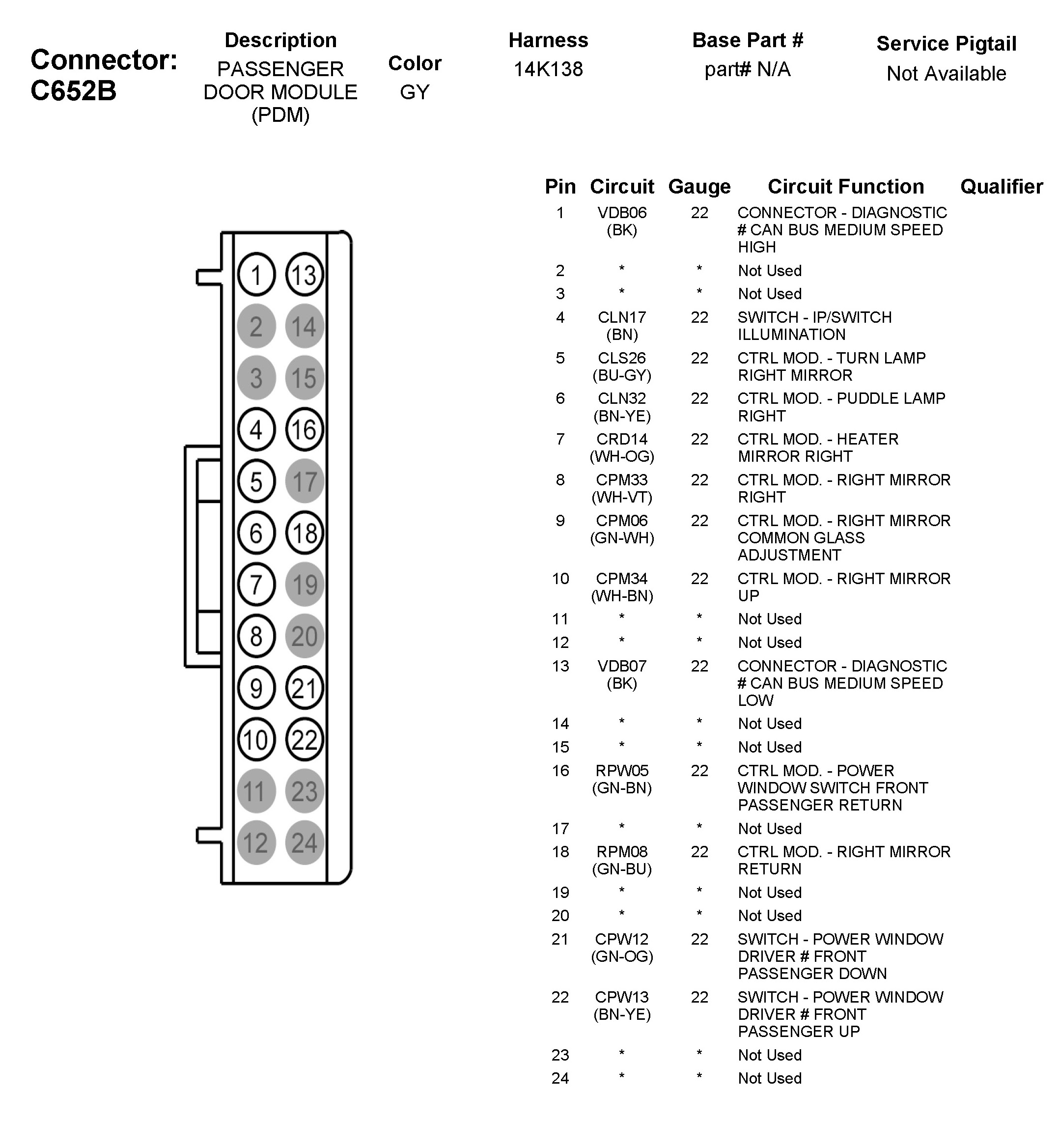 Connector: C652B

| Description | Color | Harness | Base Part # | Service Pigtail |
|---|---|---|---|---|
| PASSENGER DOOR MODULE (PDM) | GY | 14K138 | part# N/A | Not Available |

1 13
2 14
3 15
4 16
5 17
6 18
7 19
8 20
9 21
10 22
11 23
12 24

| Pin | Circuit | Gauge | Circuit Function | Qualifier |
|---|---|---|---|---|
| 1 | VDB06 (BK) | 22 | CONNECTOR - DIAGNOSTIC # CAN BUS MEDIUM SPEED HIGH | |
| 2 | * | * | Not Used | |
| 3 | * | * | Not Used | |
| 4 | CLN17 (BN) | 22 | SWITCH - IP/SWITCH ILLUMINATION | |
| 5 | CLS26 (BU-GY) | 22 | CTRL MOD. - TURN LAMP RIGHT MIRROR | |
| 6 | CLN32 (BN-YE) | 22 | CTRL MOD. - PUDDLE LAMP RIGHT | |
| 7 | CRD14 (WH-OG) | 22 | CTRL MOD. - HEATER MIRROR RIGHT | |
| 8 | CPM33 (WH-VT) | 22 | CTRL MOD. - RIGHT MIRROR RIGHT | |
| 9 | CPM06 (GN-WH) | 22 | CTRL MOD. - RIGHT MIRROR COMMON GLASS ADJUSTMENT | |
| 10 | CPM34 (WH-BN) | 22 | CTRL MOD. - RIGHT MIRROR UP | |
| 11 | * | * | Not Used | |
| 12 | * | * | Not Used | |
| 13 | VDB07 (BK) | 22 | CONNECTOR - DIAGNOSTIC # CAN BUS MEDIUM SPEED LOW | |
| 14 | * | * | Not Used | |
| 15 | * | * | Not Used | |
| 16 | RPW05 (GN-BN) | 22 | CTRL MOD. - POWER WINDOW SWITCH FRONT PASSENGER RETURN | |
| 17 | * | * | Not Used | |
| 18 | RPM08 (GN-BU) | 22 | CTRL MOD. - RIGHT MIRROR RETURN | |
| 19 | * | * | Not Used | |
| 20 | * | * | Not Used | |
| 21 | CPW12 (GN-OG) | 22 | SWITCH - POWER WINDOW DRIVER # FRONT PASSENGER DOWN | |
| 22 | CPW13 (BN-YE) | 22 | SWITCH - POWER WINDOW DRIVER # FRONT PASSENGER UP | |
| 23 | * | * | Not Used | |
| 24 | * | * | Not Used | |